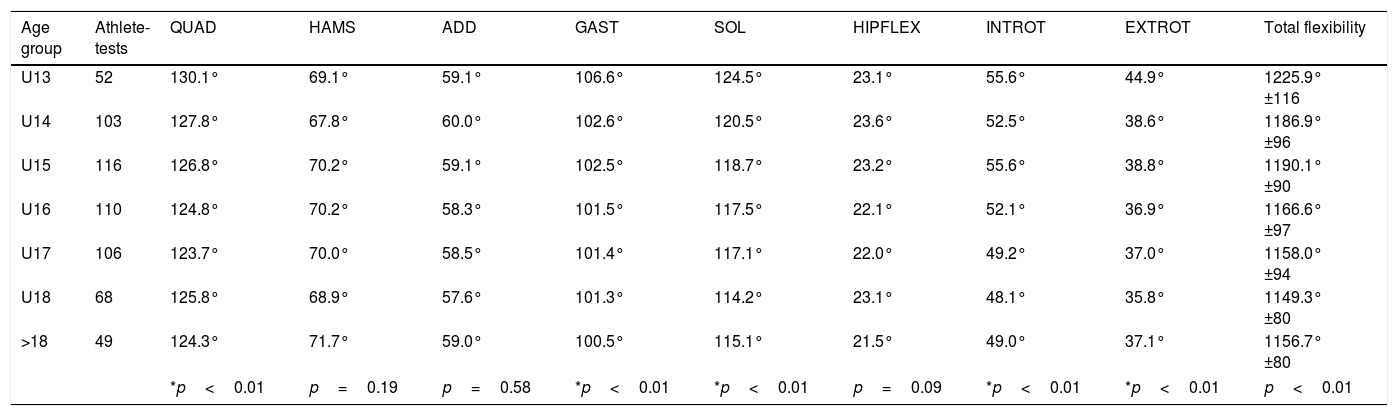 | Age group | Athlete-tests | QUAD | HAMS | ADD | GAST | SOL | HIPFLEX | INTROT | EXTROT | Total flexibility |
|---|---|---|---|---|---|---|---|---|---|---|
| U13 | 52 | 130.1° | 69.1° | 59.1° | 106.6° | 124.5° | 23.1° | 55.6° | 44.9° | 1225.9° ±116 |
| U14 | 103 | 127.8° | 67.8° | 60.0° | 102.6° | 120.5° | 23.6° | 52.5° | 38.6° | 1186.9° ±96 |
| U15 | 116 | 126.8° | 70.2° | 59.1° | 102.5° | 118.7° | 23.2° | 55.6° | 38.8° | 1190.1° ±90 |
| U16 | 110 | 124.8° | 70.2° | 58.3° | 101.5° | 117.5° | 22.1° | 52.1° | 36.9° | 1166.6° ±97 |
| U17 | 106 | 123.7° | 70.0° | 58.5° | 101.4° | 117.1° | 22.0° | 49.2° | 37.0° | 1158.0° ±94 |
| U18 | 68 | 125.8° | 68.9° | 57.6° | 101.3° | 114.2° | 23.1° | 48.1° | 35.8° | 1149.3° ±80 |
| >18 | 49 | 124.3° | 71.7° | 59.0° | 100.5° | 115.1° | 21.5° | 49.0° | 37.1° | 1156.7° ±80 |
|  |  | *p < 0.01 | p = 0.19 | p = 0.58 | *p < 0.01 | *p < 0.01 | p = 0.09 | *p < 0.01 | *p < 0.01 | p < 0.01 |